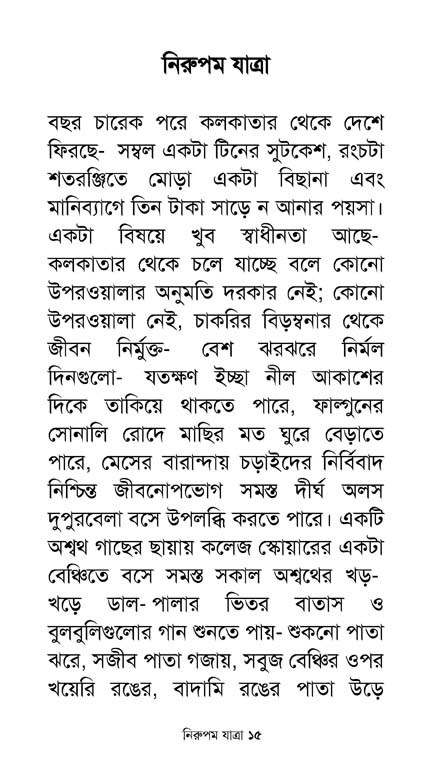 নিরুপম যাত্রা

বছর চারেক পরে কলকাতার থেকে দেশে ফিরছে- সম্বল একটা টিনের সুটকেশ, রংচটা শতরঞ্জিতে মোড়া একটা বিছানা এবং মানিব্যাগে তিন টাকা সাড়ে ন আনার পয়সা। একটা বিষয়ে খুব স্বাধীনতা আছে- কলকাতার থেকে চলে যাচ্ছে বলে কোনো উপরওয়ালার অনুমতি দরকার নেই; কোনো উপরওয়ালা নেই, চাকরির বিড়ম্বনার থেকে জীবন নির্মুক্ত- বেশ ঝরঝরে নির্মল দিনগুলো- যতক্ষণ ইচ্ছা নীল আকাশের দিকে তাকিয়ে থাকতে পারে, ফাল্গুনের সোনালি রোদে মাছির মত ঘুরে বেড়াতে পারে, মেসের বারান্দায় চড়াইদের নির্বিবাদ নিশ্চিন্ত জীবনোপভোগ সমস্ত দীর্ঘ অলস দুপুরবেলা বসে উপলব্ধি করতে পারে। একটি অশ্বথ গাছের ছায়ায় কলেজ স্কোয়ারের একটা বেঞ্চিতে বসে সমস্ত সকাল অশ্বথের খড়-খড়ে ডাল-পালার ভিতর বাতাস ও বুলবুলিগুলোর গান শুনতে পায়- শুকনো পাতা ঝরে, সজীব পাতা গজায়, সবুজ বেঞ্চির ওপর খয়েরি রঙের, বাদামি রঙের পাতা উড়ে

নিরুপম যাত্রা ১৫